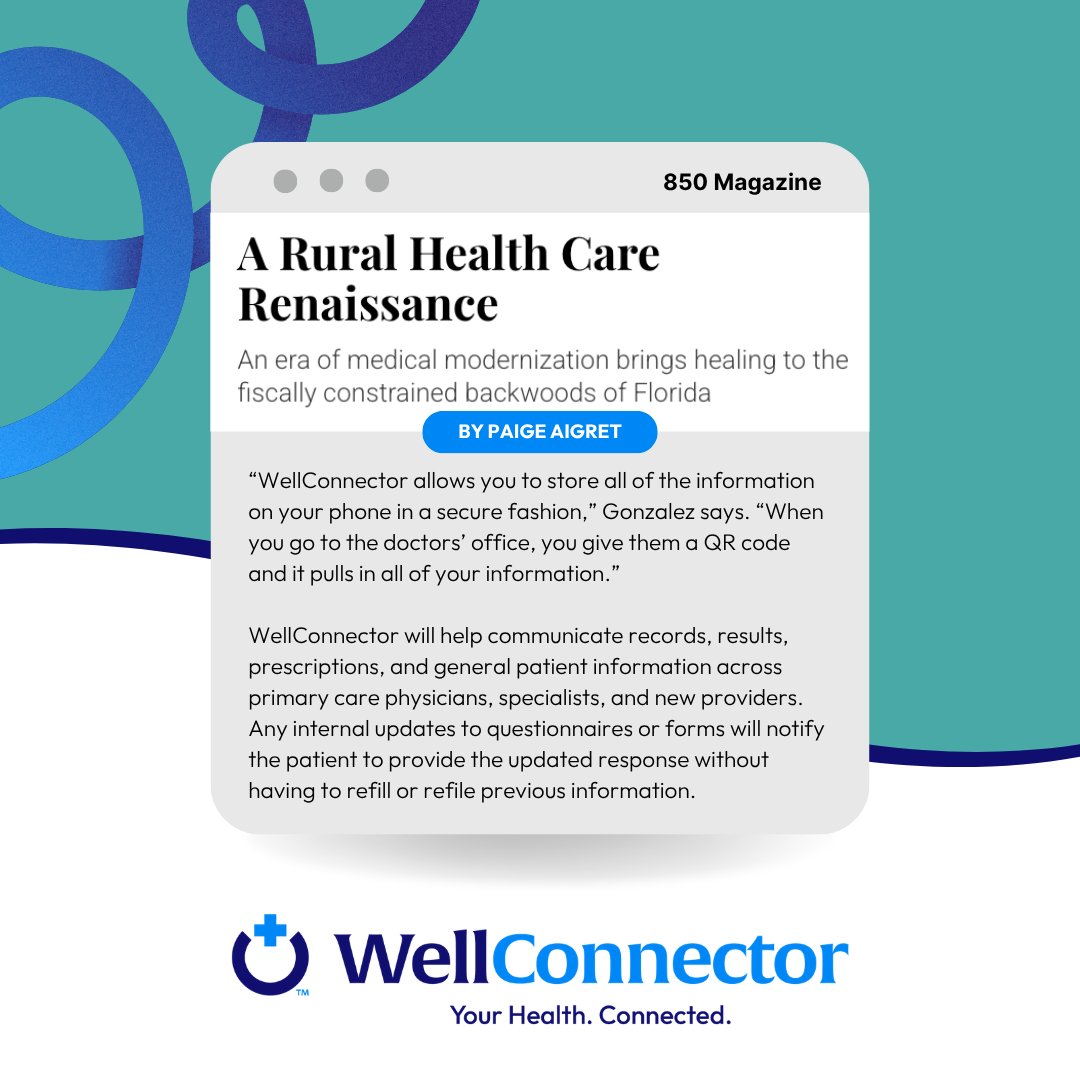 850 Magazine

A Rural Health Care Renaissance

An era of medical modernization brings healing to the fiscally constrained backwoods of Florida

BY PAIGE AIGRET

"WellConnector allows you to store all of the information on your phone in a secure fashion," Gonzalez says. "When you go to the doctors' office, you give them a QR code and it pulls in all of your information."

WellConnector will help communicate records, results, prescriptions, and general patient information across primary care physicians, specialists, and new providers. Any internal updates to questionnaires or forms will notify the patient to provide the updated response without having to refill or refile previous information.

WellConnector™
Your Health. Connected.